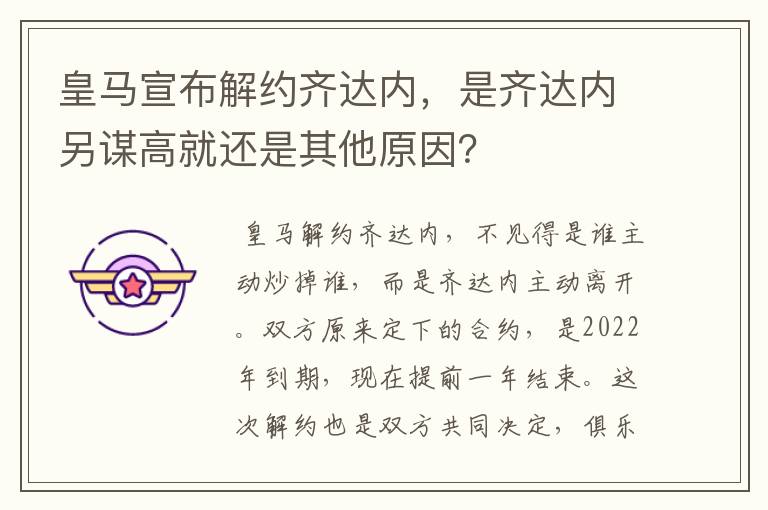 皇马宣布解约齐达内，是齐达内另谋高就还是其他原因？

皇马解约齐达内，不见得是谁主动炒掉谁，而是齐达内主动离开。双方原来定下的合约，是2022年到期，现在提前一年结束。这次解约也是双方共同决定，俱乐